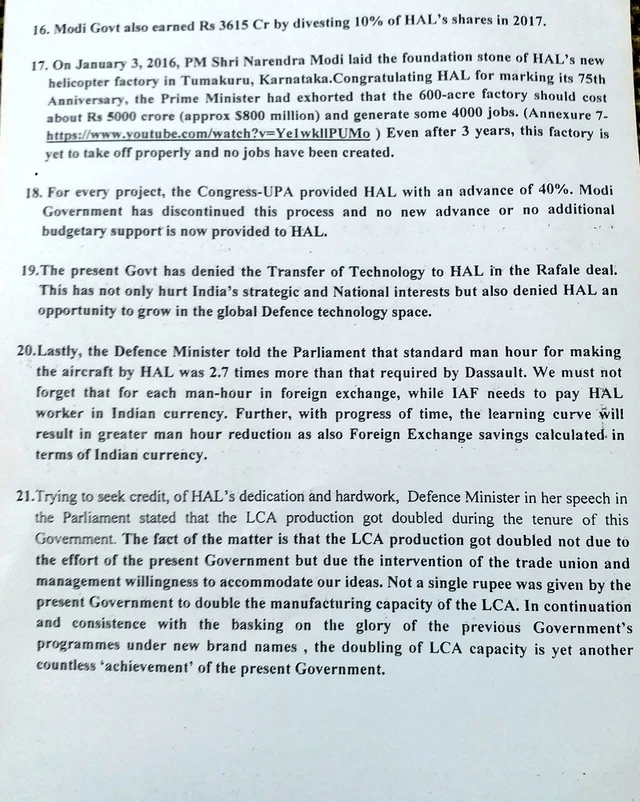 16. Modi Govt also earned Rs 3615 Cr by divesting 10% of HAL's shares in 2017.

17. On January 3, 2016, PM Shri Narendra Modi laid the foundation stone of HAL's new helicopter factory in Tumakuru, Karnataka.Congratulating HAL for marking its 75th Anniversary, the Prime Minister had exhorted that the 600-acre factory should cost about Rs 5000 crore (approx $800 million) and generate some 4000 jobs. (Annexure 7- https://www.youtube.com/watch?v=Ye1wkllPUMo ) Even after 3 years, this factory is yet to take off properly and no jobs have been created.

18. For every project, the Congress-UPA provided HAL with an advance of 40%. Modi Government has discontinued this process and no new advance or no additional budgetary support is now provided to HAL.

19.The present Govt has denied the Transfer of Technology to HAL in the Rafale deal. This has not only hurt India's strategic and National interests but also denied HAL an opportunity to grow in the global Defence technology space.

20.Lastly, the Defence Minister told the Parliament that standard man hour for making the aircraft by HAL was 2.7 times more than that required by Dassault. We must not forget that for each man-hour in foreign exchange, while IAF needs to pay HAL worker in Indian currency. Further, with progress of time, the learning curve will result in greater man hour reduction as also Foreign Exchange savings calculated in terms of Indian currency.

21.Trying to seek credit, of HAL's dedication and hardwork, Defence Minister in her speech in the Parliament stated that the LCA production got doubled during the tenure of this Government. The fact of the matter is that the LCA production got doubled not due to the effort of the present Government but due the intervention of the trade union and management willingness to accommodate our ideas. Not a single rupee was given by the present Government to double the manufacturing capacity of the LCA. In continuation and consistence with the basking on the glory of the previous Government's programmes under new brand names , the doubling of LCA capacity is yet another countless 'achievement' of the present Government.